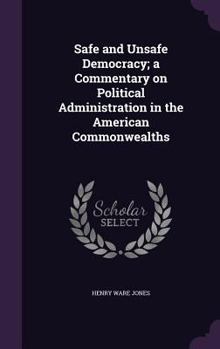 Safe and Unsafe Democracy; a Commentary on Political Administration in the American Commonwealths

Scholar SELECT

HENRY WARE JONES